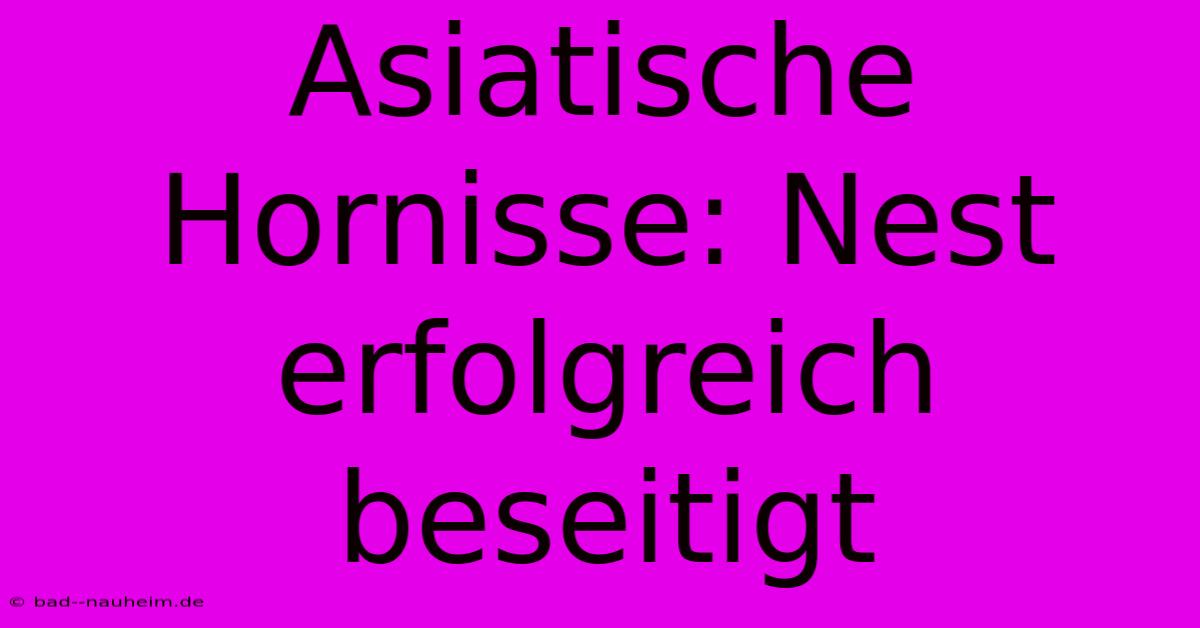 Asiatische Hornisse: Nest erfolgreich beseitigt

© bad--nauheim.de